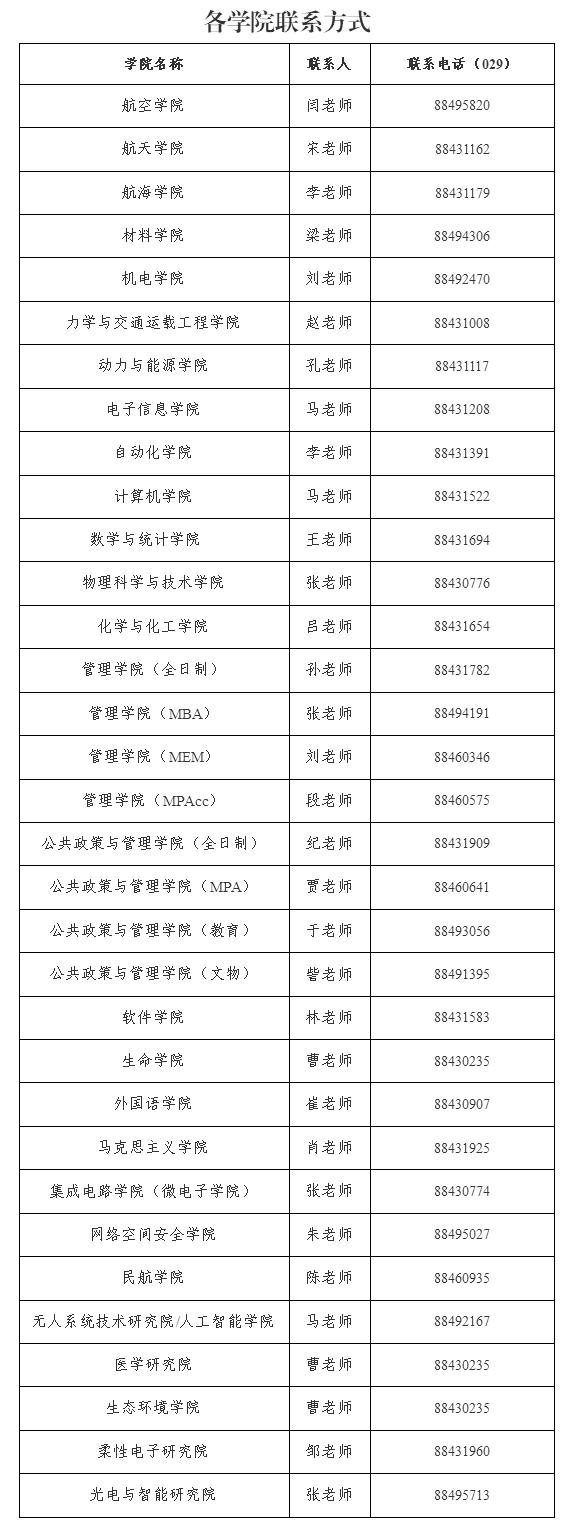 各学院联系方式

| 学院名称 | 联系人 | 联系电话（029） |
|---|---|---|
| 航空学院 | 闫老师 | 88495820 |
| 航天学院 | 宋老师 | 88431162 |
| 航海学院 | 李老师 | 88431179 |
| 材料学院 | 梁老师 | 88494306 |
| 机电学院 | 刘老师 | 88492470 |
| 力学与交通运载工程学院 | 赵老师 | 88431008 |
| 动力与能源学院 | 孔老师 | 88431117 |
| 电子信息学院 | 马老师 | 88431208 |
| 自动化学院 | 李老师 | 88431391 |
| 计算机学院 | 马老师 | 88431522 |
| 数学与统计学院 | 王老师 | 88431694 |
| 物理科学与技术学院 | 张老师 | 88430776 |
| 化学与化工学院 | 吕老师 | 88431654 |
| 管理学院（全日制） | 孙老师 | 88431782 |
| 管理学院（MBA） | 张老师 | 88494191 |
| 管理学院（MEM） | 刘老师 | 88460346 |
| 管理学院（MPAcc） | 段老师 | 88460575 |
| 公共政策与管理学院（全日制） | 纪老师 | 88431909 |
| 公共政策与管理学院（MPA） | 贾老师 | 88460641 |
| 公共政策与管理学院（教育） | 于老师 | 88493056 |
| 公共政策与管理学院（文物） | 訾老师 | 88491395 |
| 软件学院 | 林老师 | 88431583 |
| 生命学院 | 曹老师 | 88430235 |
| 外国语学院 | 崔老师 | 88430907 |
| 马克思主义学院 | 肖老师 | 88431925 |
| 集成电路学院（微电子学院） | 张老师 | 88430774 |
| 网络空间安全学院 | 朱老师 | 88495027 |
| 民航学院 | 陈老师 | 88460935 |
| 无人系统技术研究院/人工智能学院 | 马老师 | 88492167 |
| 医学研究院 | 曹老师 | 88430235 |
| 生态环境学院 | 曹老师 | 88430235 |
| 柔性电子研究院 | 邹老师 | 88431960 |
| 光电与智能研究院 | 张老师 | 88495713 |